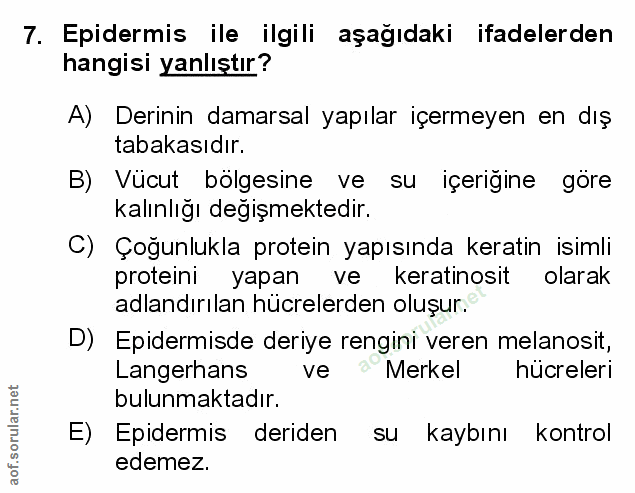 7. Epidermis ile ilgili aşağıdaki ifadelerden hangisi yanlıştır?

A) Derinin damarsal yapılar içermeyen en dış tabakasıdır.

B) Vücut bölgesine ve su içeriğine göre kalınlığı değişmektedir.

C) Çoğunlukla protein yapısında keratin isimli proteini yapan ve keratinosit olarak adlandırılan hücrelerden oluşur.

D) Epidermisde deriye rengini veren melanosit, Langerhans ve Merkel hücreleri bulunmaktadır.

E) Epidermis deriden su kaybını kontrol edemez.

aof.sorular.net

aof.sorular.net